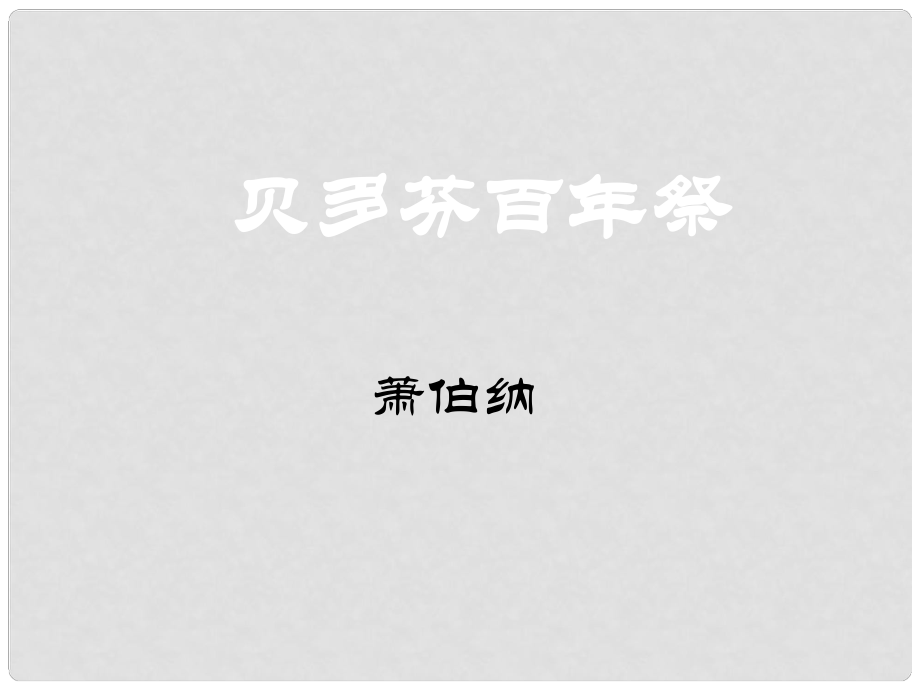 贝多芬百年祭

萧伯纳